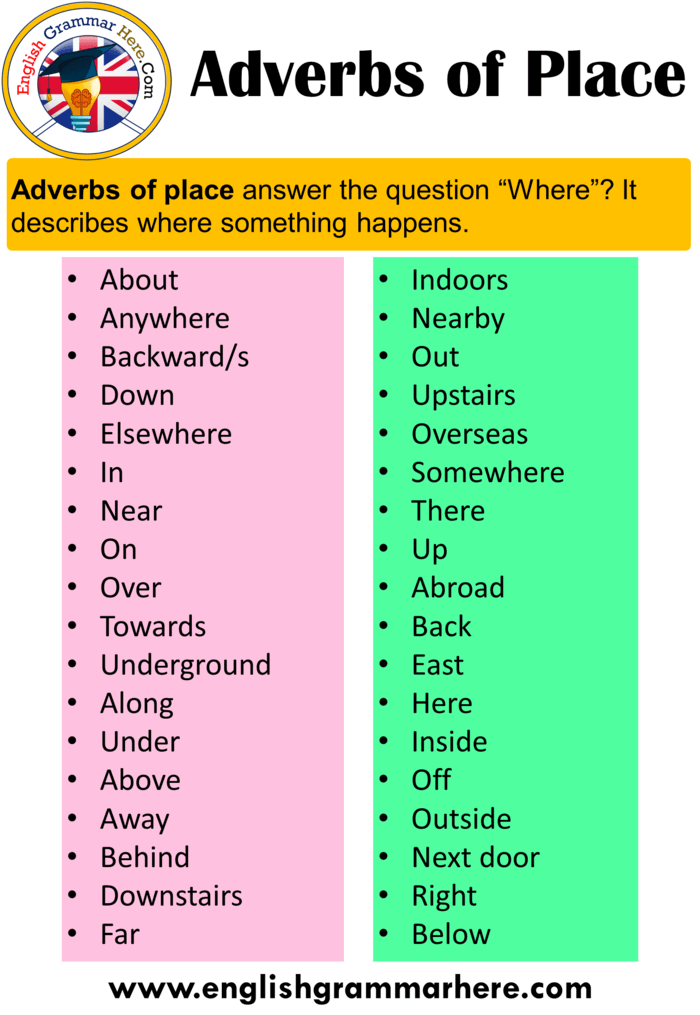 English Grammar Here.Com

Adverbs of Place

Adverbs of place answer the question "Where"? It describes where something happens.

• About
• Anywhere
• Backward/s
• Down
• Elsewhere
• In
• Near
• On
• Over
• Towards
• Underground
• Along
• Under
• Above
• Away
• Behind
• Downstairs
• Far

• Indoors
• Nearby
• Out
• Upstairs
• Overseas
• Somewhere
• There
• Up
• Abroad
• Back
• East
• Here
• Inside
• Off
• Outside
• Next door
• Right
• Below

www.englishgrammarhere.com